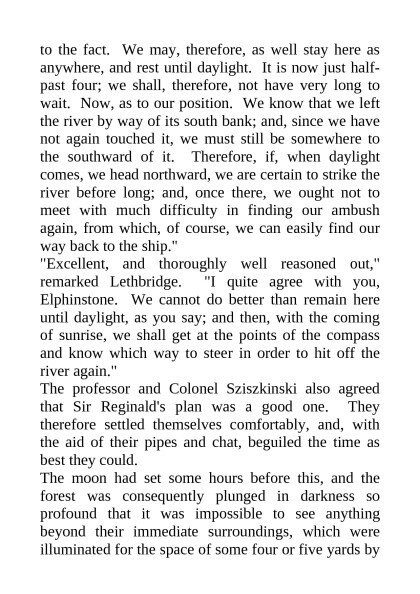 to the fact. We may, therefore, as well stay here as anywhere, and rest until daylight. It is now just half-past four; we shall, therefore, not have very long to wait. Now, as to our position. We know that we left the river by way of its south bank; and, since we have not again touched it, we must still be somewhere to the southward of it. Therefore, if, when daylight comes, we head northward, we are certain to strike the river before long; and, once there, we ought not to meet with much difficulty in finding our ambush again, from which, of course, we can easily find our way back to the ship."

"Excellent, and thoroughly well reasoned out," remarked Lethbridge. "I quite agree with you, Elphinstone. We cannot do better than remain here until daylight, as you say; and then, with the coming of sunrise, we shall get at the points of the compass and know which way to steer in order to hit off the river again."

The professor and Colonel Sziszkinski also agreed that Sir Reginald's plan was a good one. They therefore settled themselves comfortably, and, with the aid of their pipes and chat, beguiled the time as best they could.

The moon had set some hours before this, and the forest was consequently plunged in darkness so profound that it was impossible to see anything beyond their immediate surroundings, which were illuminated for the space of some four or five yards by